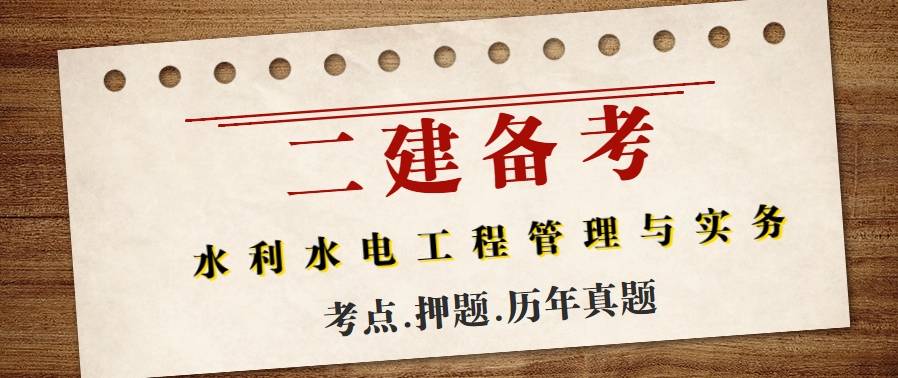 二建备考

水利水电工程管理与实务

考点.押题.历年真题